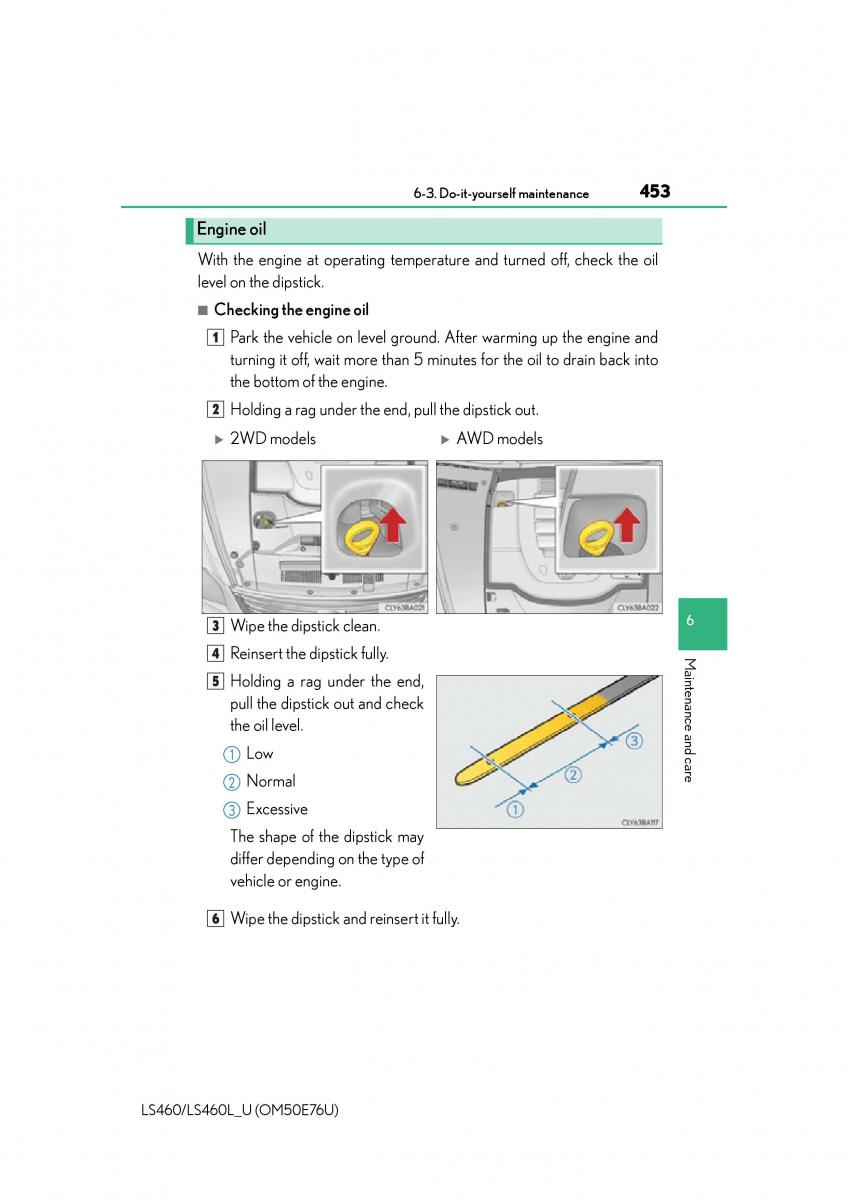 6-3. Do-it-yourself maintenance 453

Engine oil

With the engine at operating temperature and turned off, check the oil level on the dipstick.

■ Checking the engine oil

1 Park the vehicle on level ground. After warming up the engine and turning it off, wait more than 5 minutes for the oil to drain back into the bottom of the engine.

2 Holding a rag under the end, pull the dipstick out.

▶ 2WD models ▶ AWD models

CLY638A021 CLY638A022

3 Wipe the dipstick clean.

4 Reinsert the dipstick fully.

5 Holding a rag under the end, pull the dipstick out and check the oil level.

① Low

② Normal

③ Excessive

The shape of the dipstick may differ depending on the type of vehicle or engine.

① ② ③

CLY638A117

6 Wipe the dipstick and reinsert it fully.

6

Maintenance and care

LS460/LS460L_U (OM50E76U)